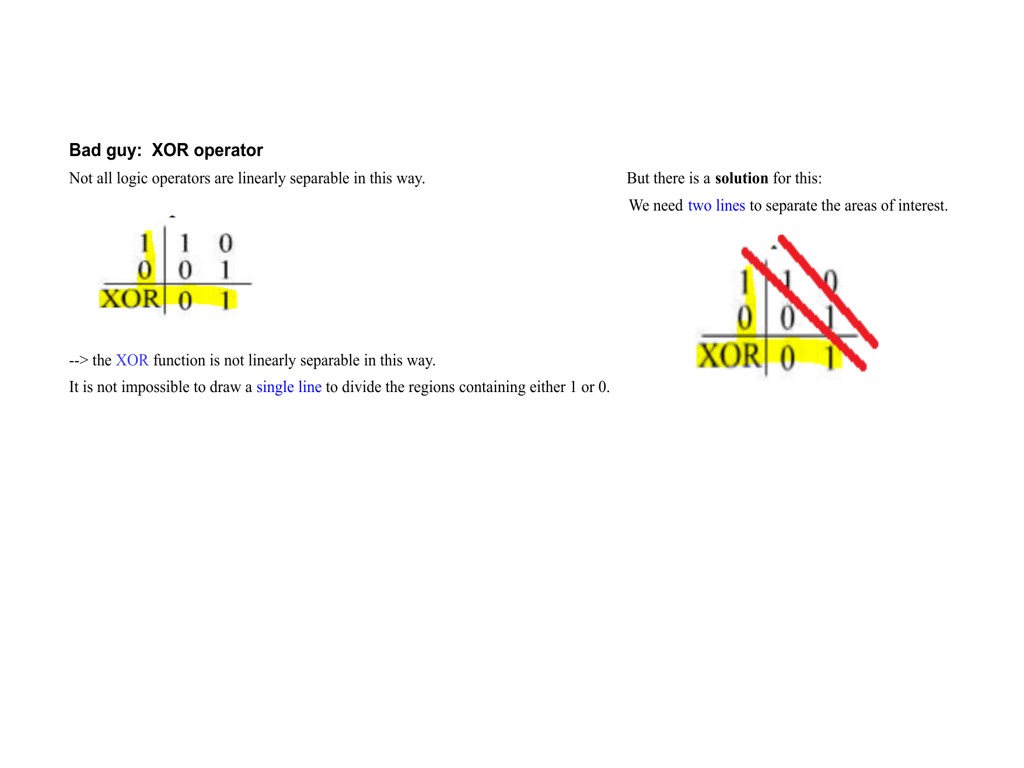 **Bad guy:  XOR operator**

Not all logic operators are linearly separable in this way.

| 1 | 1 | 0 |
|---|---|---|
| 0 | 0 | 1 |
| XOR | 0 | 1 |

--> the XOR function is not linearly separable in this way.

It is not impossible to draw a single line to divide the regions containing either 1 or 0.

But there is a **solution** for this:

We need two lines to separate the areas of interest.

| 1 | 1 | 0 |
|---|---|---|
| 0 | 0 | 1 |
| XOR | 0 | 1 |